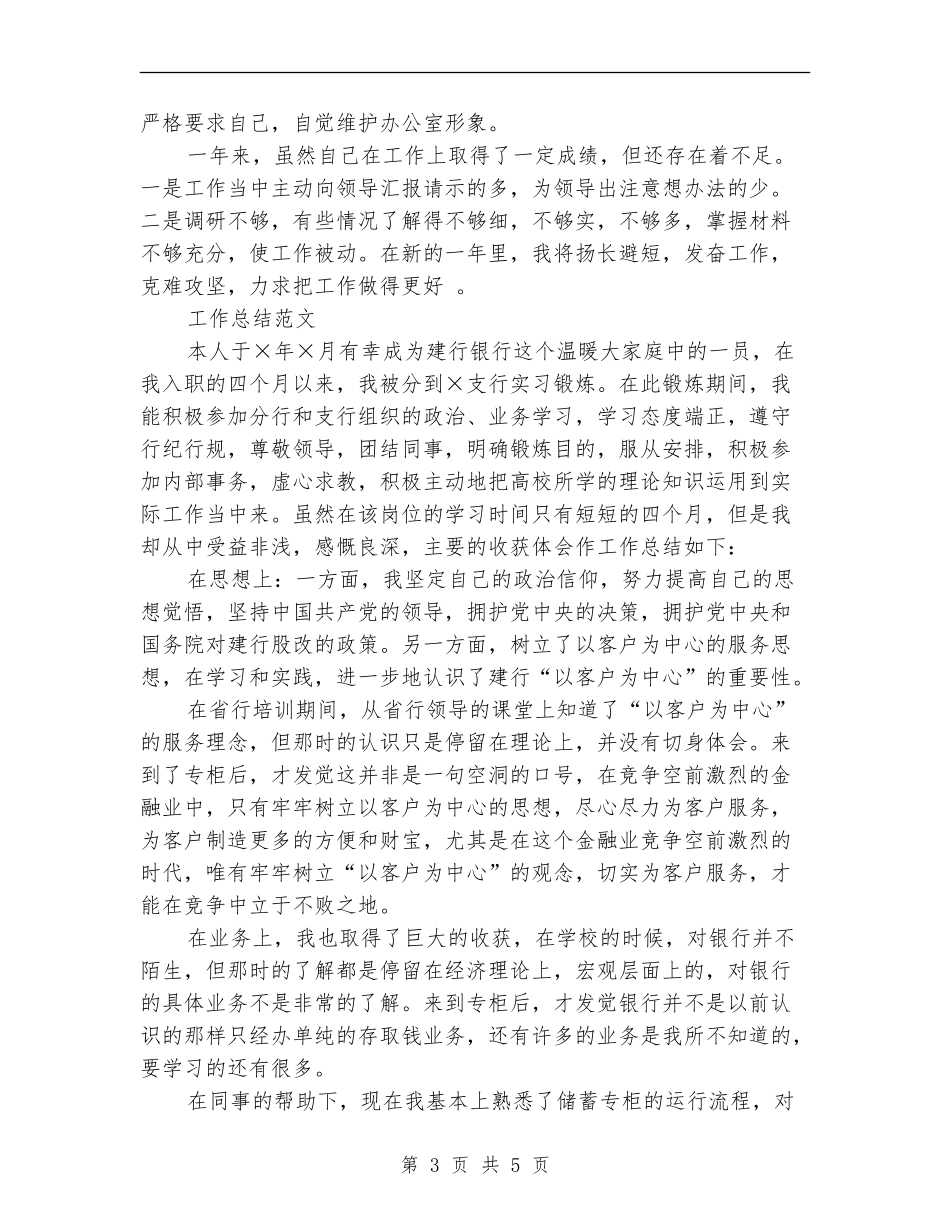 严格要求自己，自觉维护办公室形象。

一年来，虽然自己在工作上取得了一定成绩，但还存在着不足。一是工作当中主动向领导汇报请示的多，为领导出注意想办法的少。二是调研不够，有些情况了解得不够细，不够实，不够多，掌握材料不够充分，使工作被动。在新的一年里，我将扬长避短，发奋工作，克难攻坚，力求把工作做得更好 。

工作总结范文

本人于×年×月有幸成为建行银行这个温暖大家庭中的一员，在我入职的四个月以来，我被分到×支行实习锻炼。在此锻炼期间，我能积极参加分行和支行组织的政治、业务学习，学习态度端正，遵守行纪行规，尊敬领导，团结同事，明确锻炼目的，服从安排，积极参加内部事务，虚心求教，积极主动地把高校所学的理论知识运用到实际工作当中来。虽然在该岗位的学习时间只有短短的四个月，但是我却从中受益非浅，感慨良深，主要的收获体会作工作总结如下：

在思想上：一方面，我坚定自己的政治信仰，努力提高自己的思想觉悟，坚持中国共产党的领导，拥护党中央的决策，拥护党中央和国务院对建行股改的政策。另一方面，树立了以客户为中心的服务思想，在学习和实践，进一步地认识了建行“以客户为中心”的重要性。

在省行培训期间，从省行领导的课堂上知道了“以客户为中心”的服务理念，但那时的认识只是停留在理论上，并没有切身体会。来到了专柜后，才发觉这并非是一句空洞的口号，在竞争空前激烈的金融业中，只有牢牢树立以客户为中心的思想，尽心尽力为客户服务，为客户制造更多的方便和财宝，尤其是在这个金融业竞争空前激烈的时代，唯有牢牢树立“以客户为中心”的观念，切实为客户服务，才能在竞争中立于不败之地。

在业务上，我也取得了巨大的收获，在学校的时候，对银行并不陌生，但那时的了解都是停留在经济理论上，宏观层面上的，对银行的具体业务不是非常的了解。来到专柜后，才发觉银行并不是以前认识的那样只经办单纯的存取钱业务，还有许多的业务是我所不知道的，要学习的还有很多。

在同事的帮助下，现在我基本上熟悉了储蓄专柜的运行流程，对

第 3 页 共 5 页